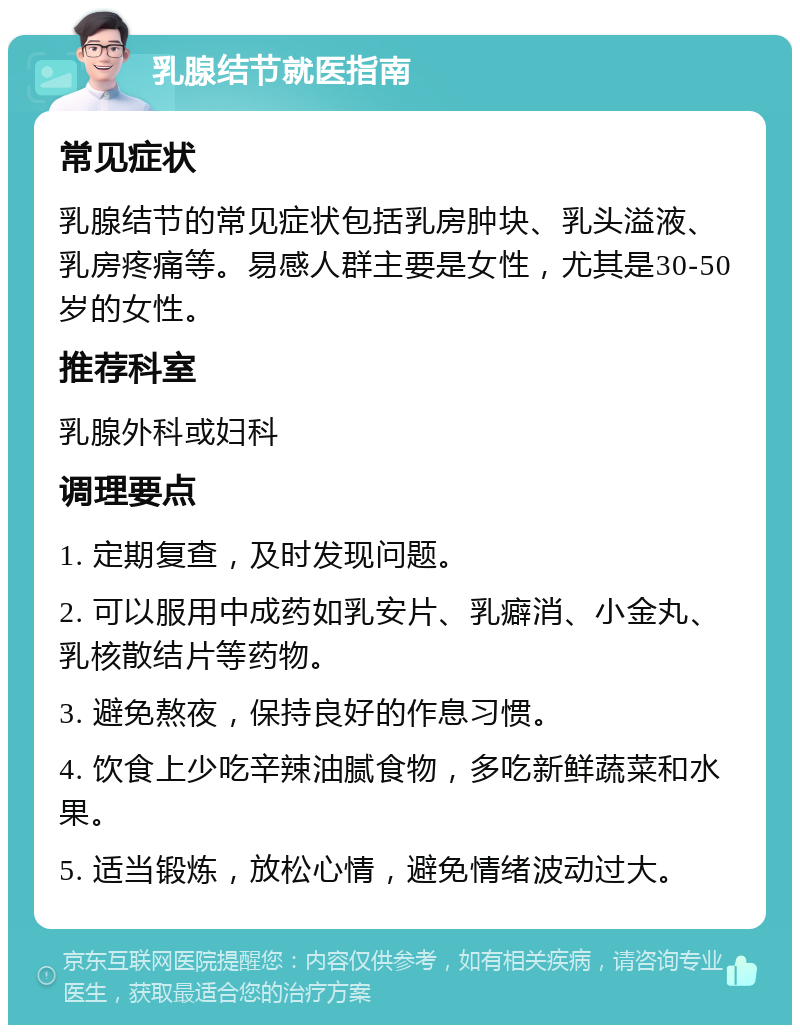 乳腺结节就医指南

常见症状

乳腺结节的常见症状包括乳房肿块、乳头溢液、乳房疼痛等。易感人群主要是女性，尤其是30-50岁的女性。

推荐科室

乳腺外科或妇科

调理要点

1. 定期复查，及时发现问题。

2. 可以服用中成药如乳安片、乳癖消、小金丸、乳核散结片等药物。

3. 避免熬夜，保持良好的作息习惯。

4. 饮食上少吃辛辣油腻食物，多吃新鲜蔬菜和水果。

5. 适当锻炼，放松心情，避免情绪波动过大。

京东互联网医院提醒您：内容仅供参考，如有相关疾病，请咨询专业医生，获取最适合您的治疗方案